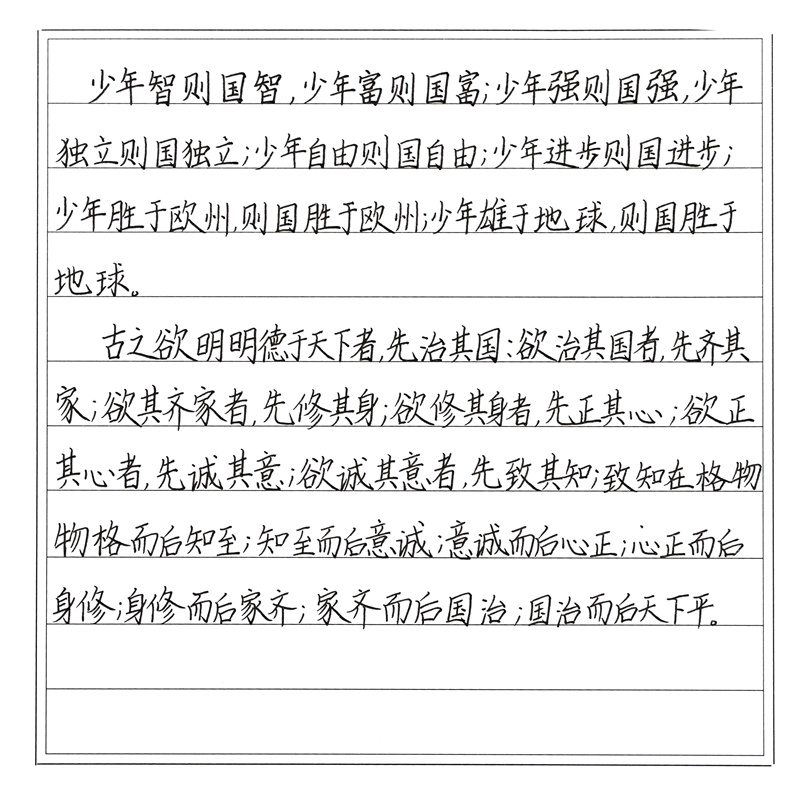 少年智则国智，少年富则国富；少年强则国强，少年独立则国独立；少年自由则国自由；少年进步则国进步；少年胜于欧州，则国胜于欧州；少年雄于地球，则国胜于地球。

古之欲明明德于天下者，先治其国；欲治其国者，先齐其家；欲其齐家者，先修其身；欲修其身者，先正其心；欲正其心者，先诚其意；欲诚其意者，先致其知；致知在格物物格而后知至；知至而后意诚；意诚而后心正；心正而后身修；身修而后家齐；家齐而后国治；国治而后天下平。